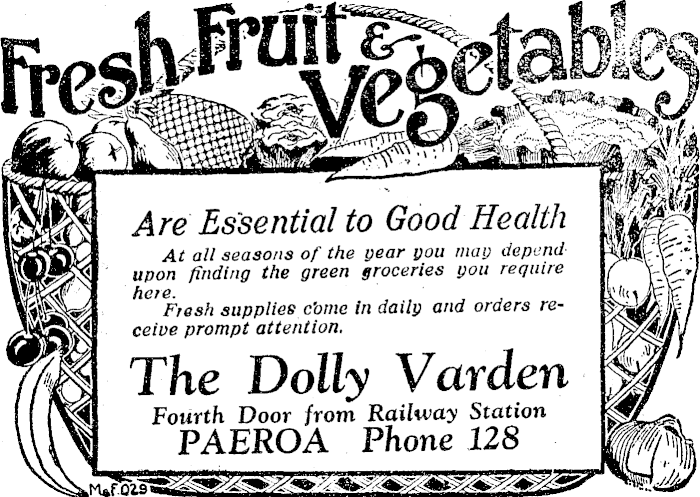 Fresh Fruit & Vegetables

Are Essential to Good Health

At all seasons of the year you may depend upon finding the green groceries you require here.

Fresh supplies come in daily and orders receive prompt attention.

The Dolly Varden

Fourth Door from Railway Station
PAEROA Phone 128

M&F.029